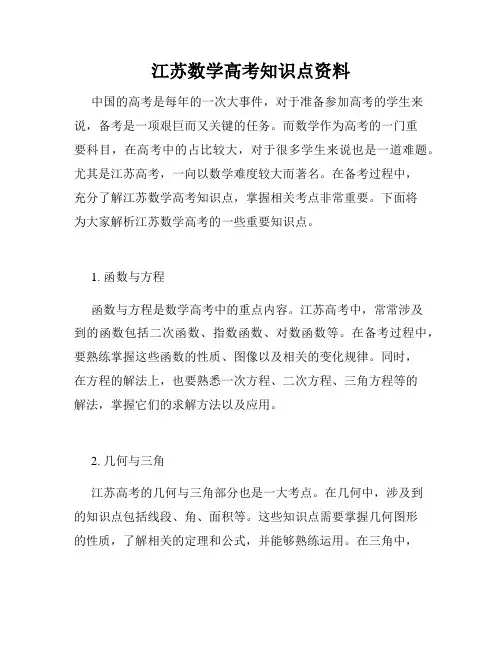 江苏数学高考知识点资料

中国的高考是每年的一次大事件，对于准备参加高考的学生来说，备考是一项艰巨而又关键的任务。而数学作为高考的一门重要科目，在高考中的占比较大，对于很多学生来说也是一道难题。尤其是江苏高考，一向以数学难度较大而著名。在备考过程中，充分了解江苏数学高考知识点，掌握相关考点非常重要。下面将为大家解析江苏数学高考的一些重要知识点。

1. 函数与方程

函数与方程是数学高考中的重点内容。江苏高考中，常常涉及到的函数包括二次函数、指数函数、对数函数等。在备考过程中，要熟练掌握这些函数的性质、图像以及相关的变化规律。同时，在方程的解法上，也要熟悉一次方程、二次方程、三角方程等的解法，掌握它们的求解方法以及应用。

2. 几何与三角

江苏高考的几何与三角部分也是一大考点。在几何中，涉及到的知识点包括线段、角、面积等。这些知识点需要掌握几何图形的性质，了解相关的定理和公式，并能够熟练运用。在三角中，